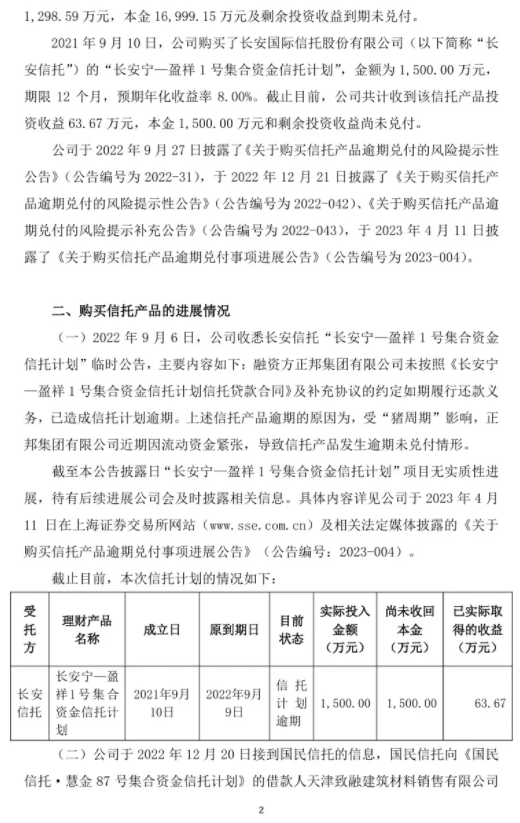 1,298.59 万元，本金 16,999.15 万元及剩余投资收益到期未兑付。

2021 年 9 月 10 日，公司购买了长安国际信托股份有限公司（以下简称“长安信托”）的“长安宁—盈祥 1 号集合资金信托计划”，金额为 1,500.00 万元，期限 12 个月，预期年化收益率 8.00%。截止目前，公司共计收到该信托产品投资收益 63.67 万元，本金 1,500.00 万元和剩余投资收益尚未兑付。

公司于 2022 年 9 月 27 日披露了《关于购买信托产品逾期兑付的风险提示性公告》（公告编号为 2022-31），于 2022 年 12 月 21 日披露了《关于购买信托产品逾期兑付的风险提示性公告》（公告编号为 2022-042）、《关于购买信托产品逾期兑付的风险提示补充公告》（公告编号为 2022-043），于 2023 年 4 月 11 日披露了《关于购买信托产品逾期兑付事项进展公告》（公告编号为 2023-004）。

二、购买信托产品的进展情况

（一）2022 年 9 月 6 日，公司收悉长安信托“长安宁—盈祥 1 号集合资金信托计划”临时公告，主要内容如下：融资方正邦集团有限公司未按照《长安宁—盈祥 1 号集合资金信托计划信托贷款合同》及补充协议的约定如期履行还款义务，已造成信托计划逾期。上述信托产品逾期的原因为，受“猪周期”影响，正邦集团有限公司近期因流动资金紧张，导致信托产品发生逾期未兑付情形。

截至本公告披露日“长安宁—盈祥 1 号集合资金信托计划”项目无实质性进展，待有后续进展公司会及时披露相关信息。具体内容详见公司于 2023 年 4 月 11 日在上海证券交易所网站（www.sse.com.cn）及相关法定媒体披露的《关于购买信托产品逾期兑付事项进展公告》（公告编号：2023-004）。

截止目前，本次信托计划的情况如下：

| 受托方 | 理财产品名称 | 成立日 | 原到期日 | 目前状态 | 实际投入金额（万元） | 尚未收回本金（万元） | 已实际取得的收益（万元） |
|---|---|---|---|---|---|---|---|
| 长安信托 | 长安宁—盈祥1号集合资金信托计划 | 2021年9月10日 | 2022年9月9日 | 信托计划逾期 | 1,500.00 | 1,500.00 | 63.67 |

（二）公司于 2022 年 12 月 20 日接到国民信托的信息，国民信托向《国民信托·慧金 87 号集合资金信托计划》的借款人天津致融建筑材料销售有限公司

2